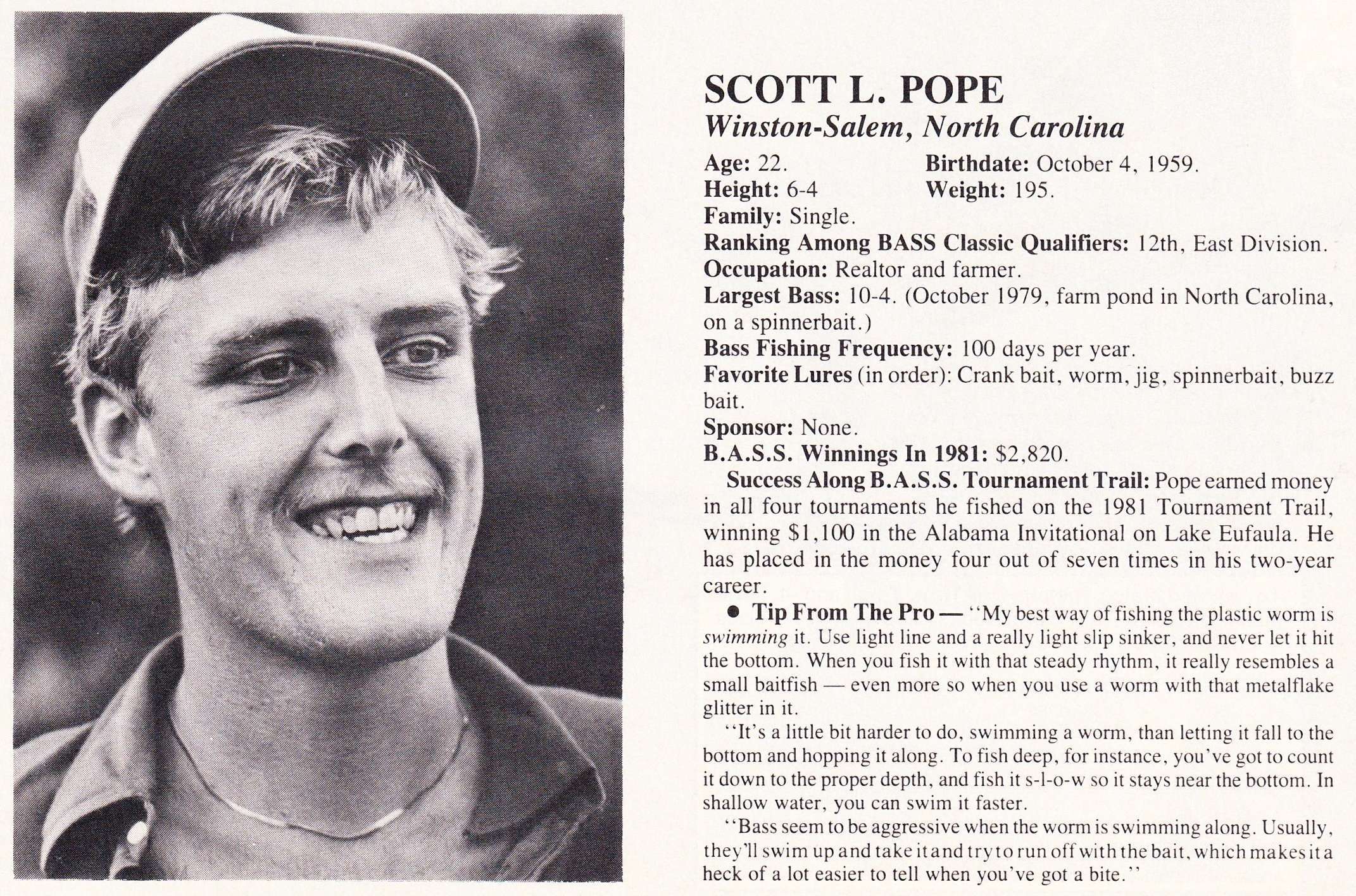 SCOTT L. POPE
Winston-Salem, North Carolina

Age: 22. Birthdate: October 4, 1959.
Height: 6-4 Weight: 195.
Family: Single.
Ranking Among BASS Classic Qualifiers: 12th, East Division.
Occupation: Realtor and farmer.
Largest Bass: 10-4. (October 1979, farm pond in North Carolina, on a spinnerbait.)
Bass Fishing Frequency: 100 days per year.
Favorite Lures (in order): Crank bait, worm, jig, spinnerbait, buzz bait.
Sponsor: None.
B.A.S.S. Winnings In 1981: $2,820.

Success Along B.A.S.S. Tournament Trail: Pope earned money in all four tournaments he fished on the 1981 Tournament Trail, winning $1,100 in the Alabama Invitational on Lake Eufaula. He has placed in the money four out of seven times in his two-year career.

• Tip From The Pro — "My best way of fishing the plastic worm is swimming it. Use light line and a really light slip sinker, and never let it hit the bottom. When you fish it with that steady rhythm, it really resembles a small baitfish — even more so when you use a worm with that metalflake glitter in it.

"It's a little bit harder to do, swimming a worm, than letting it fall to the bottom and hopping it along. To fish deep, for instance, you've got to count it down to the proper depth, and fish it s-l-o-w so it stays near the bottom. In shallow water, you can swim it faster.

"Bass seem to be aggressive when the worm is swimming along. Usually, they'll swim up and take it and try to run off with the bait, which makes it a heck of a lot easier to tell when you've got a bite."